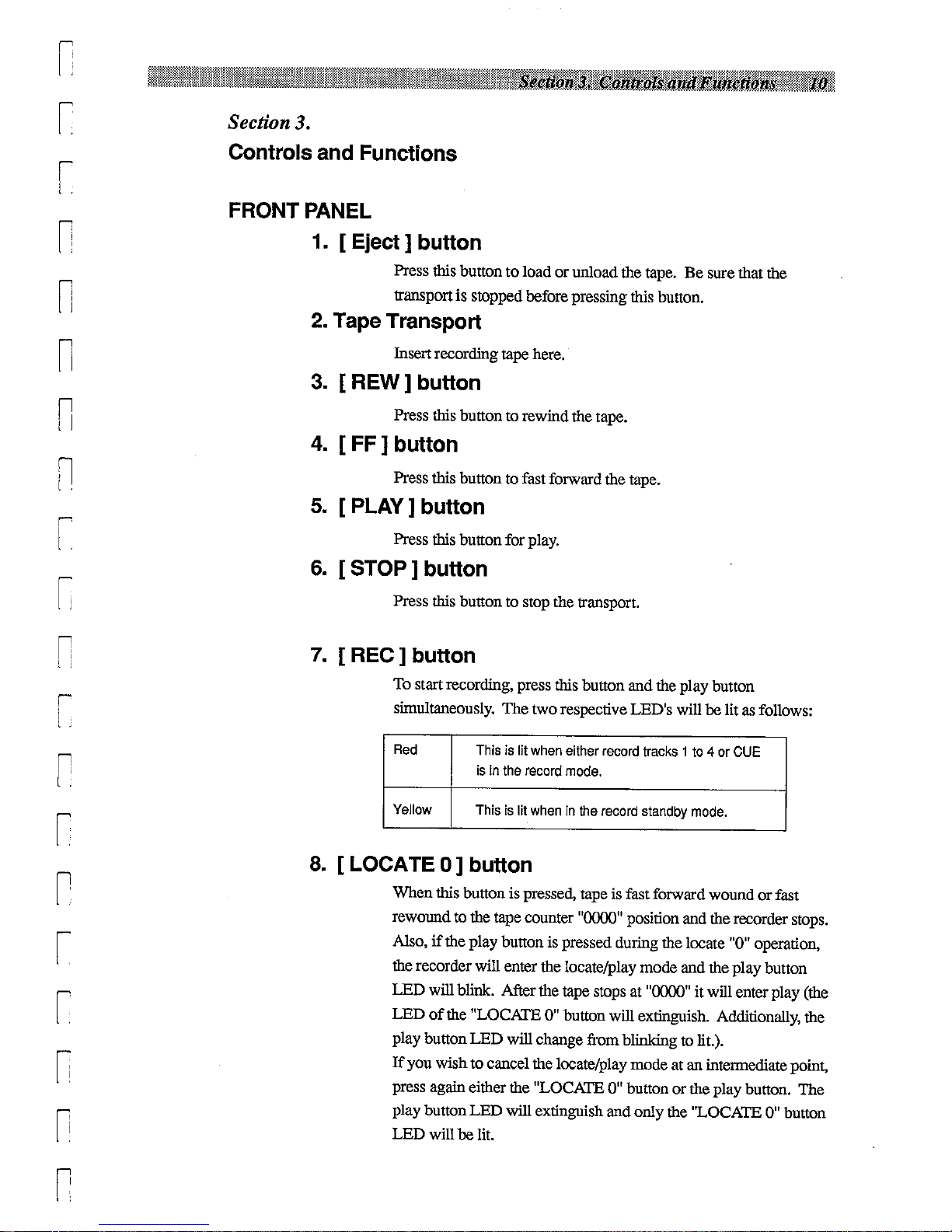 Section 3. Controls and Functions 10

Section 3.
Controls and Functions

FRONT PANEL

1. [ Eject ] button

Press this button to load or unload the tape. Be sure that the transport is stopped before pressing this button.

2. Tape Transport

Insert recording tape here.

3. [ REW ] button

Press this button to rewind the tape.

4. [ FF ] button

Press this button to fast forward the tape.

5. [ PLAY ] button

Press this button for play.

6. [ STOP ] button

Press this button to stop the transport.

7. [ REC ] button

To start recording, press this button and the play button simultaneously. The two respective LED's will be lit as follows:

| Red | This is lit when either record tracks 1 to 4 or CUE is in the record mode. |
|---|---|
| Yellow | This is lit when in the record standby mode. |

8. [ LOCATE 0 ] button

When this button is pressed, tape is fast forward wound or fast rewound to the tape counter "0000" position and the recorder stops. Also, if the play button is pressed during the locate "0" operation, the recorder will enter the locate/play mode and the play button LED will blink. After the tape stops at "0000" it will enter play (the LED of the "LOCATE 0" button will extinguish. Additionally, the play button LED will change from blinking to lit.).
If you wish to cancel the locate/play mode at an intermediate point, press again either the "LOCATE 0" button or the play button. The play button LED will extinguish and only the "LOCATE 0" button LED will be lit.